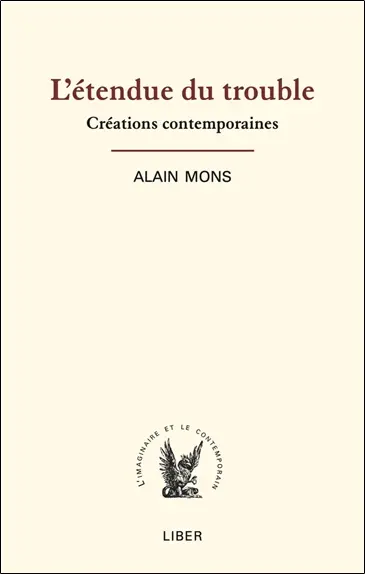 L'étendue du trouble

Créations contemporaines

ALAIN MONS

L'IMAGINAIRE ET LE CONTEMPORAIN

LIBER